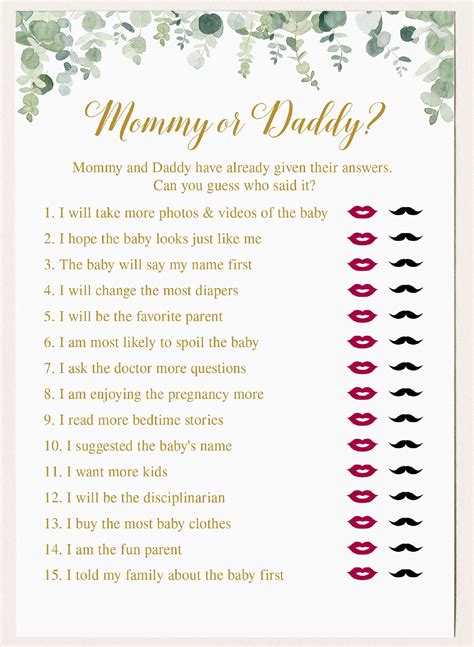 Mommy or Daddy?

Mommy and Daddy have already given their answers.
Can you guess who said it?

1. I will take more photos & videos of the baby
2. I hope the baby looks just like me
3. The baby will say my name first
4. I will change the most diapers
5. I will be the favorite parent
6. I am most likely to spoil the baby
7. I ask the doctor more questions
8. I am enjoying the pregnancy more
9. I read more bedtime stories
10. I suggested the baby's name
11. I want more kids
12. I will be the disciplinarian
13. I buy the most baby clothes
14. I am the fun parent
15. I told my family about the baby first